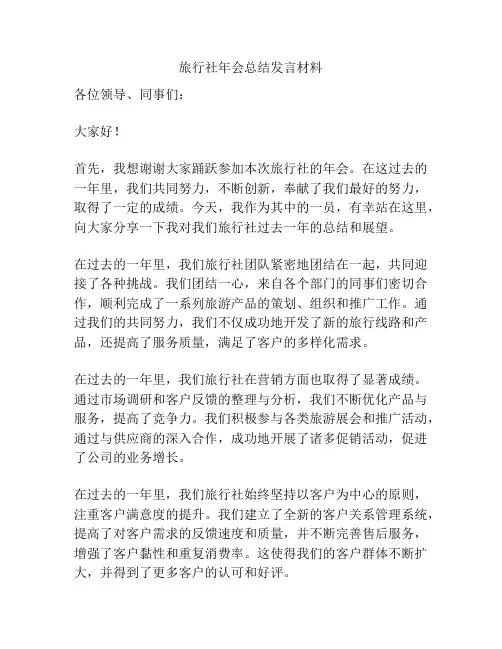 旅行社年会总结发言材料

各位领导、同事们：

大家好！

首先，我想谢谢大家踊跃参加本次旅行社的年会。在这过去的一年里，我们共同努力，不断创新，奉献了我们最好的努力，取得了一定的成绩。今天，我作为其中的一员，有幸站在这里，向大家分享一下我对我们旅行社过去一年的总结和展望。

在过去的一年里，我们旅行社团队紧密地团结在一起，共同迎接了各种挑战。我们团结一心，来自各个部门的同事们密切合作，顺利完成了一系列旅游产品的策划、组织和推广工作。通过我们的共同努力，我们不仅成功地开发了新的旅行线路和产品，还提高了服务质量，满足了客户的多样化需求。

在过去的一年里，我们旅行社在营销方面也取得了显著成绩。通过市场调研和客户反馈的整理与分析，我们不断优化产品与服务，提高了竞争力。我们积极参与各类旅游展会和推广活动，通过与供应商的深入合作，成功地开展了诸多促销活动，促进了公司的业务增长。

在过去的一年里，我们旅行社始终坚持以客户为中心的原则，注重客户满意度的提升。我们建立了全新的客户关系管理系统，提高了对客户需求的反馈速度和质量，并不断完善售后服务，增强了客户黏性和重复消费率。这使得我们的客户群体不断扩大，并得到了更多客户的认可和好评。